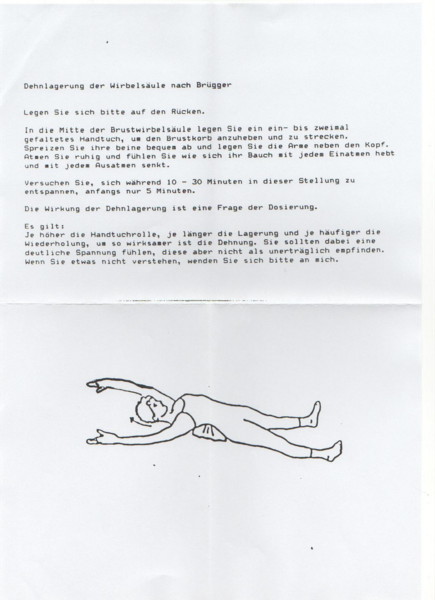 Dehnlagerung der Wirbelsäule nach Brügger

Legen Sie sich bitte auf den Rücken.

In die Mitte der Brustwirbelsäule legen Sie ein ein- bis zweimal gefaltetes Handtuch, um den Brustkorb anzuheben und zu strecken. Spreizen Sie ihre beine bequem ab und legen Sie die Arme neben den Kopf. Atmen Sie ruhig und fühlen Sie wie sich ihr Bauch mit jedem Einatmen hebt und mit jedem Ausatmen senkt.

Versuchen Sie, sich während 10 - 30 Minuten in dieser Stellung zu entspannen, anfangs nur 5 Minuten.

Die Wirkung der Dehnlagerung ist eine Frage der Dosierung.

Es gilt:
Je höher die Handtuchrolle, je länger die Lagerung und je häufiger die Wiederholung, um so wirksamer ist die Dehnung. Sie sollten dabei eine deutliche Spannung fühlen, diese aber nicht als unerträglich empfinden. Wenn Sie etwas nicht verstehen, wenden Sie sich bitte an mich.